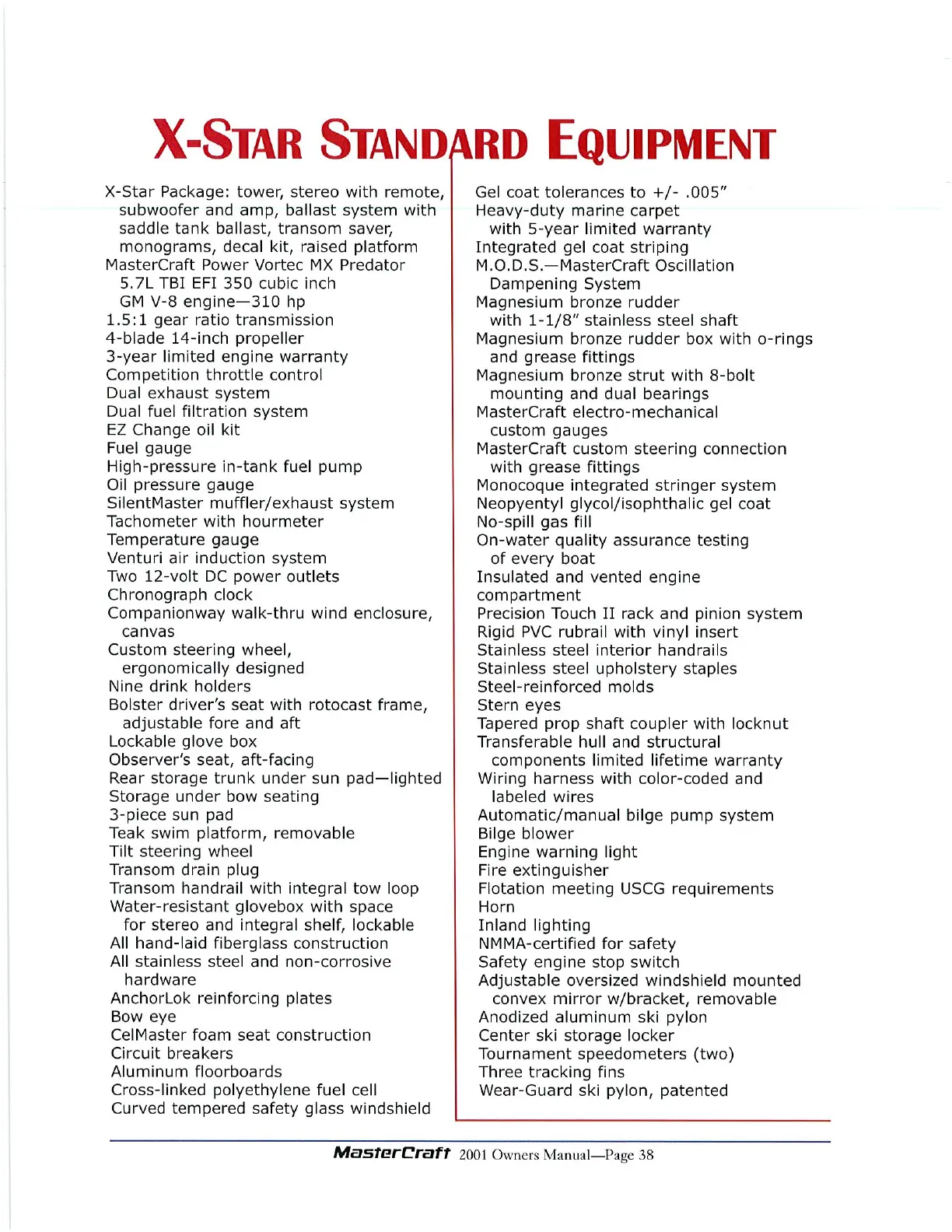 X-STAR STANDARD EQUIPMENT

X-Star Package: tower, stereo with remote, subwoofer and amp, ballast system with saddle tank ballast, transom saver, monograms, decal kit, raised platform
MasterCraft Power Vortec MX Predator 5.7L TBI EFI 350 cubic inch GM V-8 engine—310 hp
1.5:1 gear ratio transmission
4-blade 14-inch propeller
3-year limited engine warranty
Competition throttle control
Dual exhaust system
Dual fuel filtration system
EZ Change oil kit
Fuel gauge
High-pressure in-tank fuel pump
Oil pressure gauge
SilentMaster muffler/exhaust system
Tachometer with hourmeter
Temperature gauge
Venturi air induction system
Two 12-volt DC power outlets
Chronograph clock
Companionway walk-thru wind enclosure, canvas
Custom steering wheel, ergonomically designed
Nine drink holders
Bolster driver's seat with rotocast frame, adjustable fore and aft
Lockable glove box
Observer's seat, aft-facing
Rear storage trunk under sun pad—lighted
Storage under bow seating
3-piece sun pad
Teak swim platform, removable
Tilt steering wheel
Transom drain plug
Transom handrail with integral tow loop
Water-resistant glovebox with space for stereo and integral shelf, lockable
All hand-laid fiberglass construction
All stainless steel and non-corrosive hardware
AnchorLok reinforcing plates
Bow eye
CelMaster foam seat construction
Circuit breakers
Aluminum floorboards
Cross-linked polyethylene fuel cell
Curved tempered safety glass windshield

Gel coat tolerances to +/- .005"
Heavy-duty marine carpet with 5-year limited warranty
Integrated gel coat striping
M.O.D.S.—MasterCraft Oscillation Dampening System
Magnesium bronze rudder with 1-1/8" stainless steel shaft
Magnesium bronze rudder box with o-rings and grease fittings
Magnesium bronze strut with 8-bolt mounting and dual bearings
MasterCraft electro-mechanical custom gauges
MasterCraft custom steering connection with grease fittings
Monocoque integrated stringer system
Neopyentyl glycol/isophthalic gel coat
No-spill gas fill
On-water quality assurance testing of every boat
Insulated and vented engine compartment
Precision Touch II rack and pinion system
Rigid PVC rubrail with vinyl insert
Stainless steel interior handrails
Stainless steel upholstery staples
Steel-reinforced molds
Stern eyes
Tapered prop shaft coupler with locknut
Transferable hull and structural components limited lifetime warranty
Wiring harness with color-coded and labeled wires
Automatic/manual bilge pump system
Bilge blower
Engine warning light
Fire extinguisher
Flotation meeting USCG requirements
Horn
Inland lighting
NMMA-certified for safety
Safety engine stop switch
Adjustable oversized windshield mounted convex mirror w/bracket, removable
Anodized aluminum ski pylon
Center ski storage locker
Tournament speedometers (two)
Three tracking fins
Wear-Guard ski pylon, patented

MasterCraft 2001 Owners Manual—Page 38